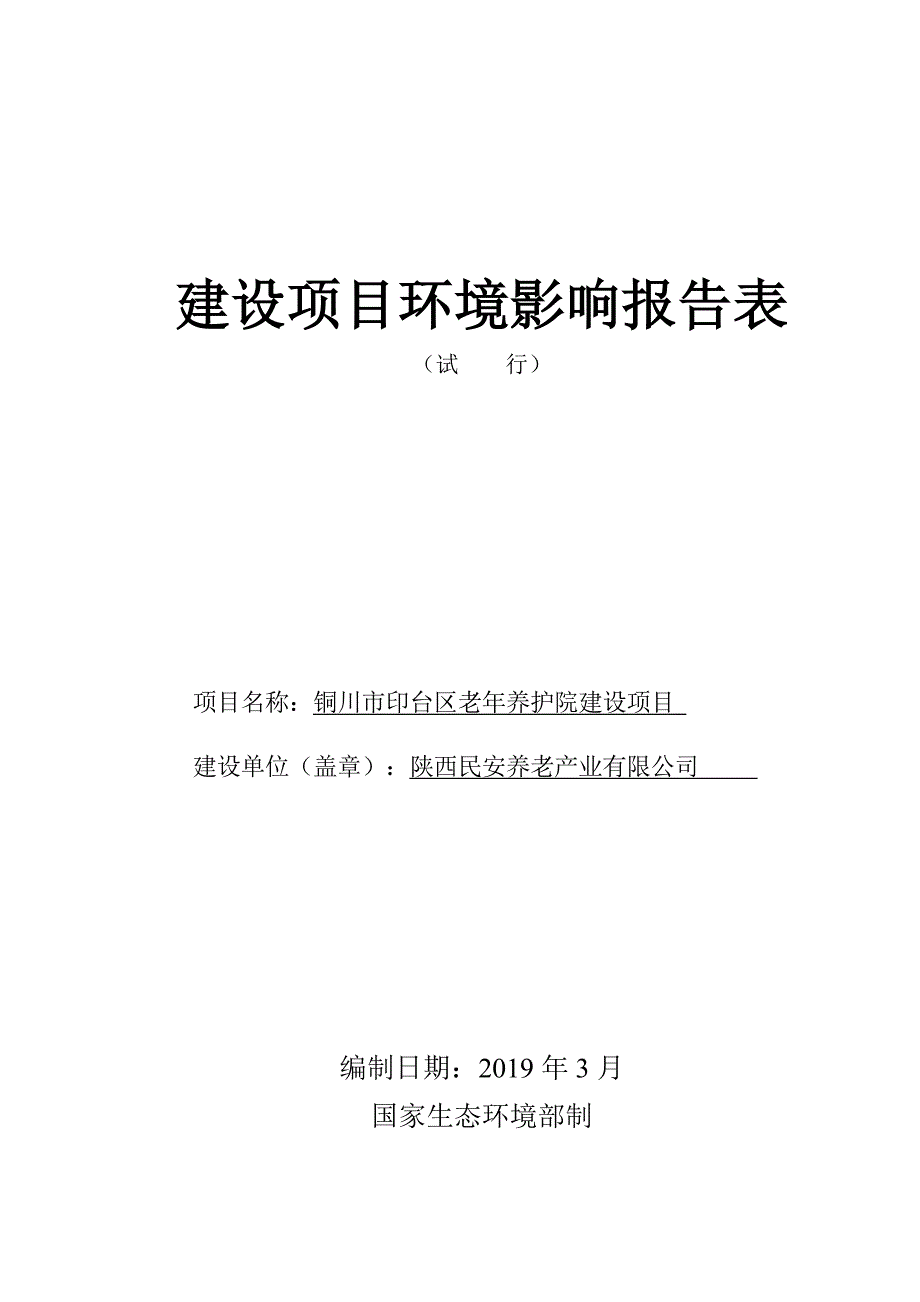 建设项目环境影响报告表

（试　　行）

项目名称：铜川市印台区老年养护院建设项目

建设单位（盖章）：陕西民安养老产业有限公司

编制日期：2019 年 3 月

国家生态环境部制